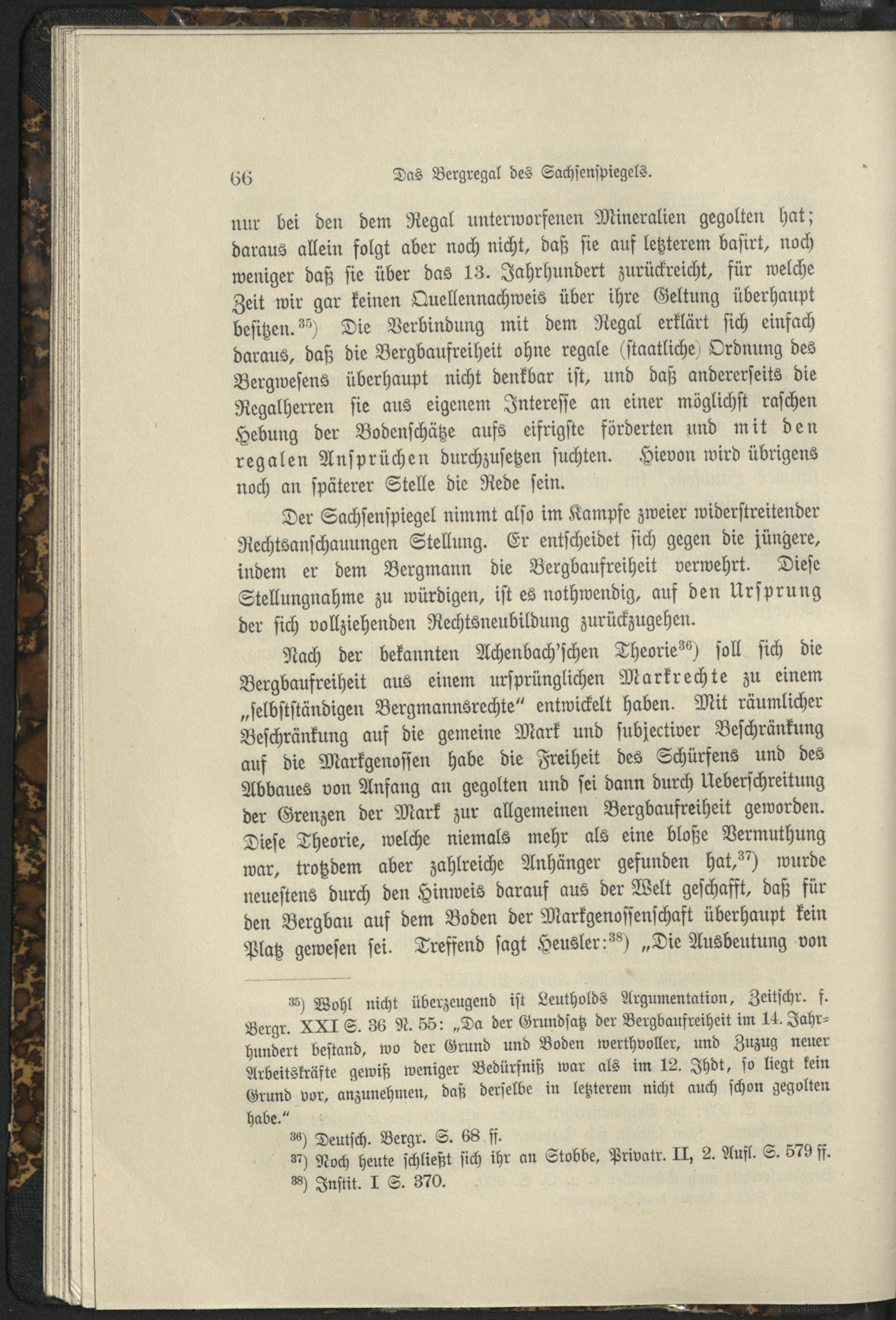 66 Das Bergregal des Sachsenspiegels.

nur bei den dem Regal unterworfenen Mineralien gegolten hat; daraus allein folgt aber noch nicht, daß sie auf letzterem basirt, noch weniger daß sie über das 13. Jahrhundert zurückreicht, für welche Zeit wir gar keinen Quellennachweis über ihre Geltung überhaupt besitzen.$^{35}$) Die Verbindung mit dem Regal erklärt sich einfach daraus, daß die Bergbaufreiheit ohne regale (staatliche) Ordnung des Bergwesens überhaupt nicht denkbar ist, und daß andererseits die Regalherren sie aus eigenem Interesse an einer möglichst raschen Hebung der Bodenschätze aufs eifrigste förderten und mit den regalen Ansprüchen durchzusetzen suchten. Hievon wird übrigens noch an späterer Stelle die Rede sein.

Der Sachsenspiegel nimmt also im Kampfe zweier widerstreitender Rechtsanschauungen Stellung. Er entscheidet sich gegen die jüngere, indem er dem Bergmann die Bergbaufreiheit verwehrt. Diese Stellungnahme zu würdigen, ist es nothwendig, auf den Ursprung der sich vollziehenden Rechtsneubildung zurückzugehen.

Nach der bekannten Achenbach'schen Theorie$^{36}$) soll sich die Bergbaufreiheit aus einem ursprünglichen Markrechte zu einem „selbstständigen Bergmannsrechte" entwickelt haben. Mit räumlicher Beschränkung auf die gemeine Mark und subjectiver Beschränkung auf die Markgenossen habe die Freiheit des Schürfens und des Abbaues von Anfang an gegolten und sei dann durch Ueberschreitung der Grenzen der Mark zur allgemeinen Bergbaufreiheit geworden. Diese Theorie, welche niemals mehr als eine bloße Vermuthung war, trotzdem aber zahlreiche Anhänger gefunden hat,$^{37}$) wurde neuestens durch den Hinweis darauf aus der Welt geschafft, daß für den Bergbau auf dem Boden der Markgenossenschaft überhaupt kein Platz gewesen sei. Treffend sagt Heusler:$^{38}$) „Die Ausbeutung von

$^{35}$) Wohl nicht überzeugend ist Leutholds Argumentation, Zeitschr. f. Bergr. XXI S. 36 N. 55: „Da der Grundsatz der Bergbaufreiheit im 14. Jahrhundert bestand, wo der Grund und Boden werthvoller, und Zuzug neuer Arbeitskräfte gewiß weniger Bedürfniß war als im 12. Jhdt, so liegt kein Grund vor, anzunehmen, daß derselbe in letzterem nicht auch schon gegolten habe."

$^{36}$) Deutsch. Bergr. S. 68 ff.

$^{37}$) Noch heute schließt sich ihr an Stobbe, Privatr. II, 2. Aufl. S. 579 ff.

$^{38}$) Instit. I S. 370.